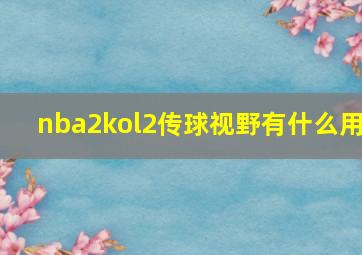 nba2kol2传球视野有什么用